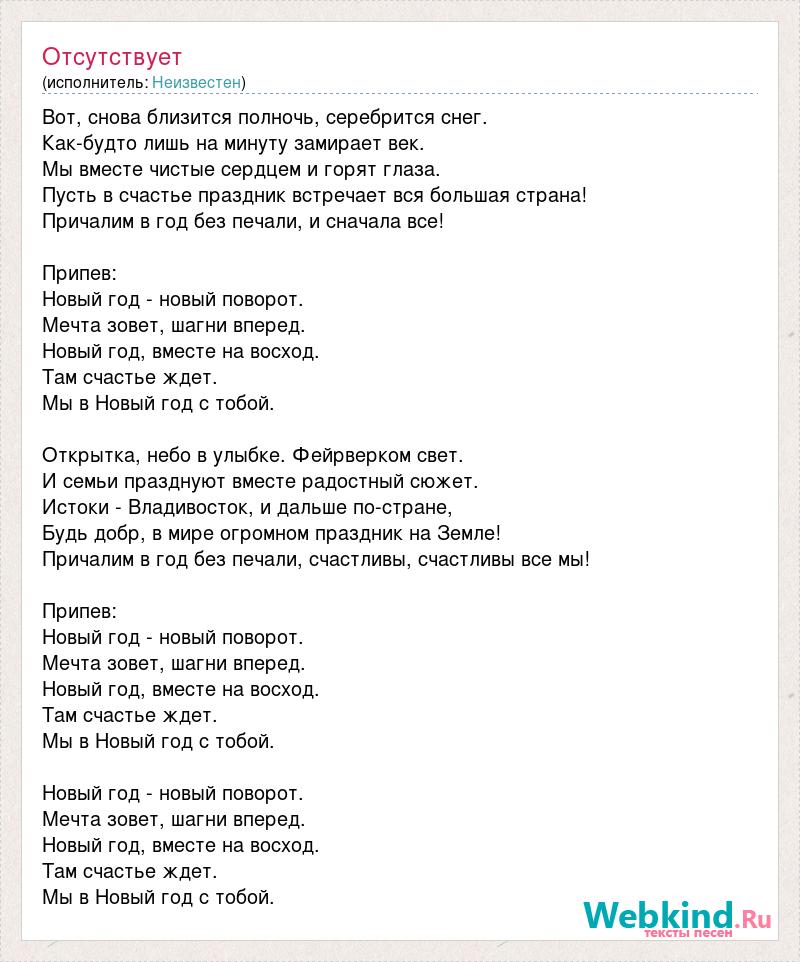 Отсутствует
(исполнитель: Неизвестен)

Вот, снова близится полночь, серебрится снег.
Как-будто лишь на минуту замирает век.
Мы вместе чистые сердцем и горят глаза.
Пусть в счастье праздник встречает вся большая страна!
Причалим в год без печали, и сначала все!

Припев:
Новый год - новый поворот.
Мечта зовет, шагни вперед.
Новый год, вместе на восход.
Там счастье ждет.
Мы в Новый год с тобой.

Открытка, небо в улыбке. Фейрверком свет.
И семьи празднуют вместе радостный сюжет.
Истоки - Владивосток, и дальше по-стране,
Будь добр, в мире огромном праздник на Земле!
Причалим в год без печали, счастливы, счастливы все мы!

Припев:
Новый год - новый поворот.
Мечта зовет, шагни вперед.
Новый год, вместе на восход.
Там счастье ждет.
Мы в Новый год с тобой.

Новый год - новый поворот.
Мечта зовет, шагни вперед.
Новый год, вместе на восход.
Там счастье ждет.
Мы в Новый год с тобой.

Webkind.Ru
тексты песен